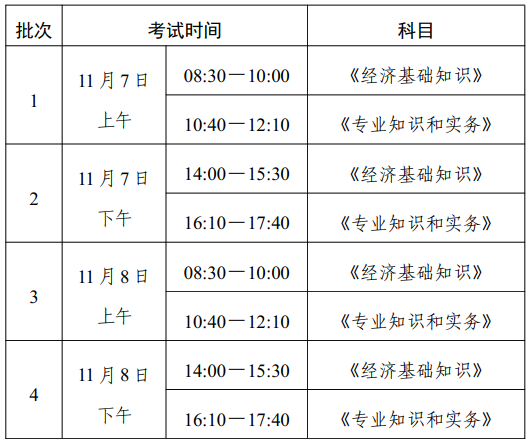 | 批次 | 考试时间 | | 科目 |
|---|---|---|---|
| 1 | 11月7日上午 | 08:30—10:00 | 《经济基础知识》 |
| | | 10:40—12:10 | 《专业知识和实务》 |
| 2 | 11月7日下午 | 14:00—15:30 | 《经济基础知识》 |
| | | 16:10—17:40 | 《专业知识和实务》 |
| 3 | 11月8日上午 | 08:30—10:00 | 《经济基础知识》 |
| | | 10:40—12:10 | 《专业知识和实务》 |
| 4 | 11月8日下午 | 14:00—15:30 | 《经济基础知识》 |
| | | 16:10—17:40 | 《专业知识和实务》 |